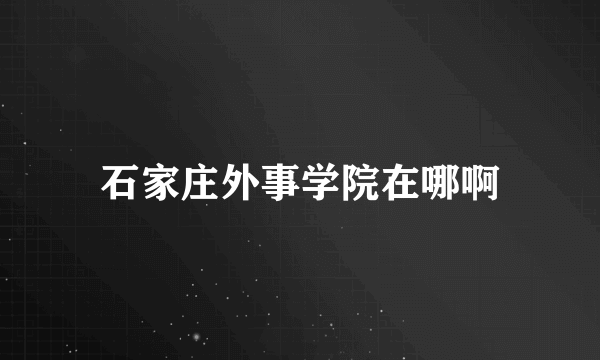 石家庄外事学院在哪啊